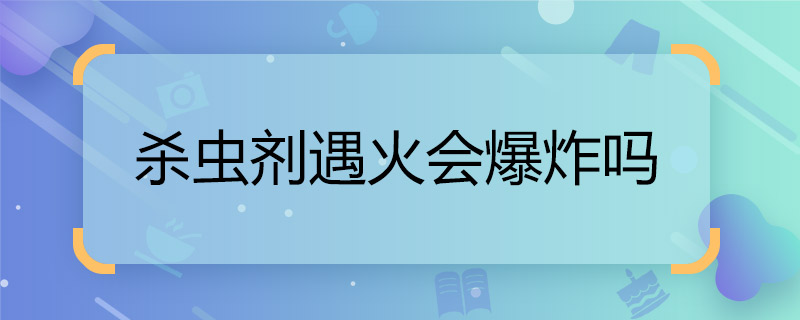 杀虫剂遇火会爆炸吗